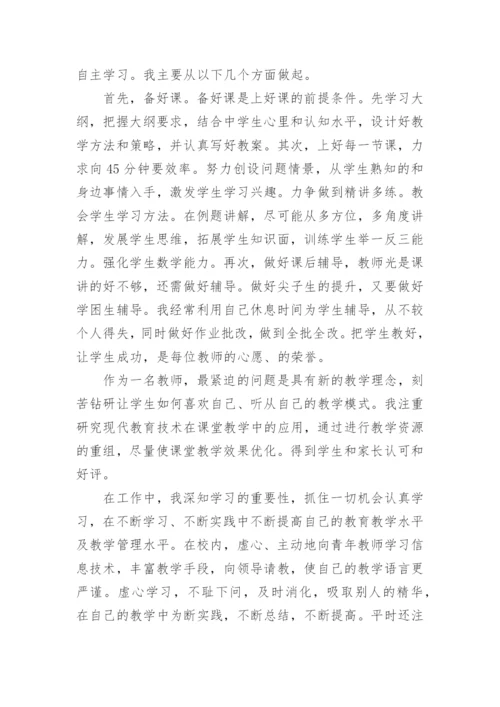 自主学习。我主要从以下几个方面做起。

首先，备好课。备好课是上好课的前提条件。先学习大纲，把握大纲要求，结合中学生心里和认知水平，设计好教学方法和策略，并认真写好教案。其次，上好每一节课，力求向45分钟要效率。努力创设问题情景，从学生熟知的和身边事情入手，激发学生学习兴趣。力争做到精讲多练。教会学生学习方法。在例题讲解，尽可能从多方位，多角度讲解，发展学生思维，拓展学生知识面，训练学生举一反三能力。强化学生数学能力。再次，做好课后辅导，教师光是课讲的好不够，还需做好辅导。做好尖子生的提升，又要做好学困生辅导。我经常利用自己休息时间为学生辅导，从不较个人得失，同时做好作业批改，做到全批全改。把学生教好，让学生成功，是每位教师的心愿、的荣誉。

作为一名教师，最紧迫的问题是具有新的教学理念，刻苦钻研让学生如何喜欢自己、听从自己的教学模式。我注重研究现代教育技术在课堂教学中的应用，通过进行教学资源的重组，尽量使课堂教学效果优化。得到学生和家长认可和好评。

在工作中，我深知学习的重要性，抓住一切机会认真学习，在不断学习、不断实践中不断提高自己的教育教学水平及教学管理水平。在校内，虚心、主动地向青年教师学习信息技术，丰富教学手段，向领导请教，使自己的教学语言更严谨。虚心学习，不耻下问，及时消化，吸取别人的精华，在自己的教学中为断实践，不断总结，不断提高。平时还注